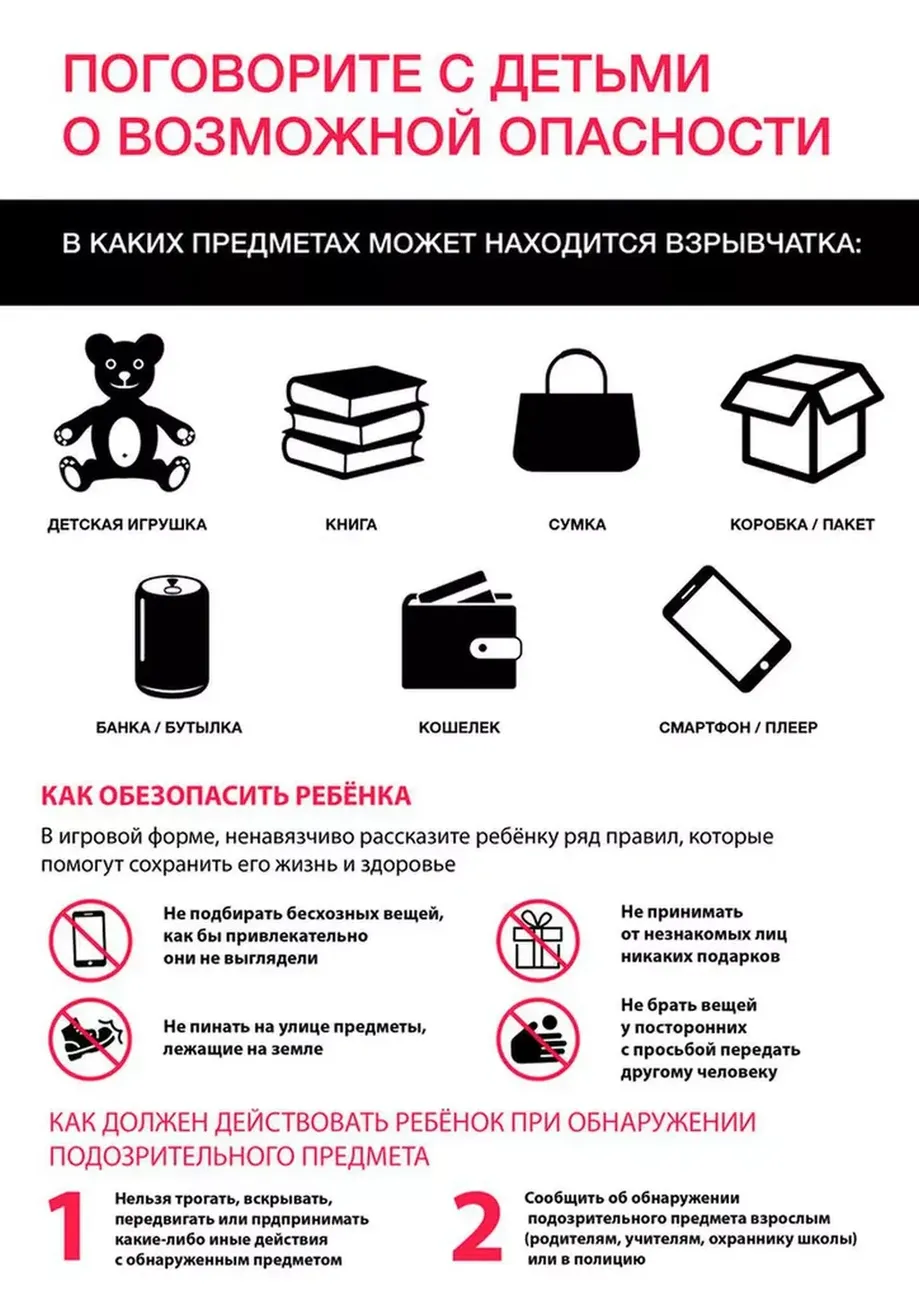 ПОГОВОРИТЕ С ДЕТЬМИ О ВОЗМОЖНОЙ ОПАСНОСТИ

В КАКИХ ПРЕДМЕТАХ МОЖЕТ НАХОДИТСЯ ВЗРЫВЧАТКА:

ДЕТСКАЯ ИГРУШКА

КНИГА

СУМКА

КОРОБКА / ПАКЕТ

БАНКА / БУТЫЛКА

КОШЕЛЕК

СМАРТФОН / ПЛЕЕР

КАК ОБЕЗОПАСИТЬ РЕБЁНКА

В игровой форме, ненавязчиво рассказите ребёнку ряд правил, которые помогут сохранить его жизнь и здоровье

Не подбирать бесхозных вещей, как бы привлекательно они не выглядели

Не принимать от незнакомых лиц никаких подарков

Не пинать на улице предметы, лежащие на земле

Не брать вещей у посторонних с просьбой передать другому человеку

КАК ДОЛЖЕН ДЕЙСТВОВАТЬ РЕБЁНОК ПРИ ОБНАРУЖЕНИИ ПОДОЗРИТЕЛЬНОГО ПРЕДМЕТА

1 Нельзя трогать, вскрывать, передвигать или прдпринимать какие-либо иные действия с обнаруженным предметом

2 Сообщить об обнаружении подозрительного предмета взрослым (родителям, учителям, охраннику школы) или в полицию